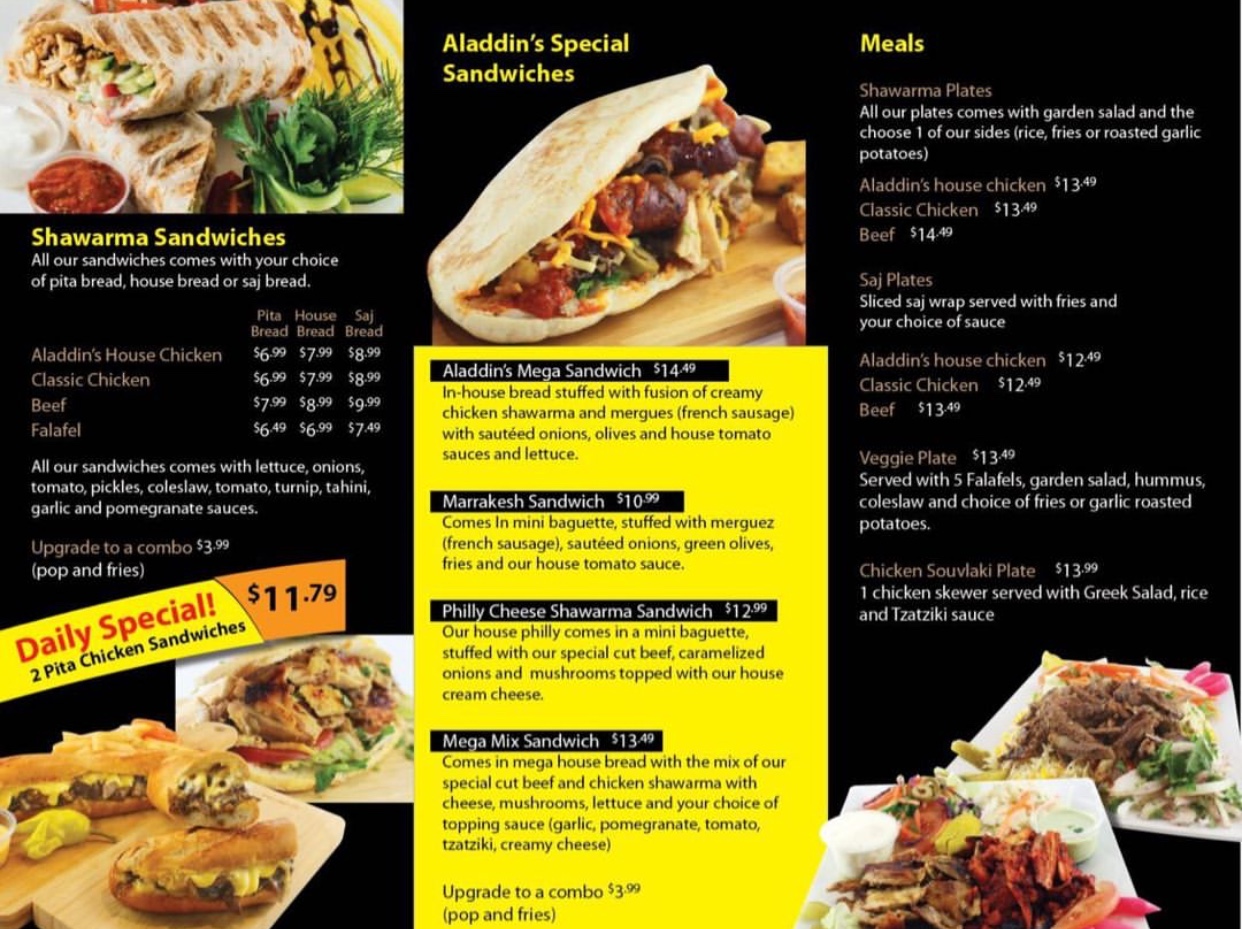 Shawarma Sandwiches
All our sandwiches comes with your choice of pita bread, house bread or saj bread.

| | Pita Bread | House Bread | Saj Bread |
|---|---|---|---|
| Aladdin's House Chicken | $6.99 | $7.99 | $8.99 |
| Classic Chicken | $6.99 | $7.99 | $8.99 |
| Beef | $7.99 | $8.99 | $9.99 |
| Falafel | $6.49 | $6.99 | $7.49 |

All our sandwiches comes with lettuce, onions, tomato, pickles, coleslaw, tomato, turnip, tahini, garlic and pomegranate sauces.

Upgrade to a combo $3.99
(pop and fries)

Daily Special!
2 Pita Chicken Sandwiches
$11.79

Aladdin's Special Sandwiches

Aladdin's Mega Sandwich $14.49
In-house bread stuffed with fusion of creamy chicken shawarma and mergues (french sausage) with sautéed onions, olives and house tomato sauces and lettuce.

Marrakesh Sandwich $10.99
Comes In mini baguette, stuffed with merguez (french sausage), sautéed onions, green olives, fries and our house tomato sauce.

Philly Cheese Shawarma Sandwich $12.99
Our house philly comes in a mini baguette, stuffed with our special cut beef, caramelized onions and mushrooms topped with our house cream cheese.

Mega Mix Sandwich $13.49
Comes in mega house bread with the mix of our special cut beef and chicken shawarma with cheese, mushrooms, lettuce and your choice of topping sauce (garlic, pomegranate, tomato, tzatziki, creamy cheese)

Upgrade to a combo $3.99
(pop and fries)

Meals

Shawarma Plates
All our plates comes with garden salad and the choose 1 of our sides (rice, fries or roasted garlic potatoes)
Aladdin's house chicken $13.49
Classic Chicken $13.49
Beef $14.49

Saj Plates
Sliced saj wrap served with fries and your choice of sauce
Aladdin's house chicken $12.49
Classic Chicken $12.49
Beef $13.49

Veggie Plate $13.49
Served with 5 Falafels, garden salad, hummus, coleslaw and choice of fries or garlic roasted potatoes.

Chicken Souvlaki Plate $13.99
1 chicken skewer served with Greek Salad, rice and Tzatziki sauce